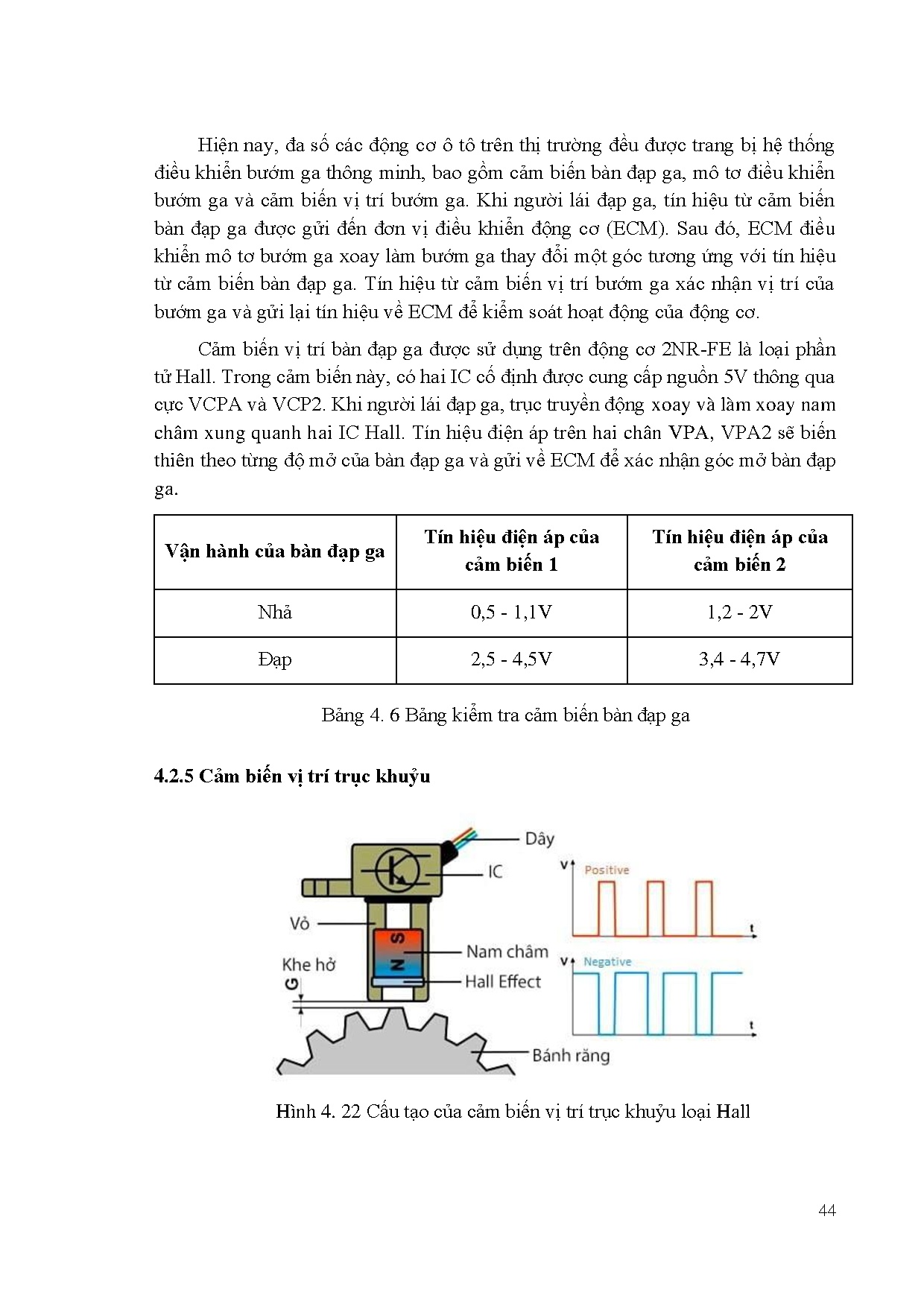 Hiện nay, đa số các động cơ ô tô trên thị trường đều được trang bị hệ thống điều khiển bướm ga thông minh, bao gồm cảm biến bàn đạp ga, mô tơ điều khiển bướm ga và cảm biến vị trí bướm ga. Khi người lái đạp ga, tín hiệu từ cảm biến bàn đạp ga được gửi đến đơn vị điều khiển động cơ (ECM). Sau đó, ECM điều khiển mô tơ bướm ga xoay làm bướm ga thay đổi một góc tương ứng với tín hiệu từ cảm biến bàn đạp ga. Tín hiệu từ cảm biến vị trí bướm ga xác nhận vị trí của bướm ga và gửi lại tín hiệu về ECM để kiểm soát hoạt động của động cơ.

Cảm biến vị trí bàn đạp ga được sử dụng trên động cơ 2NR-FE là loại phần tử Hall. Trong cảm biến này, có hai IC cố định được cung cấp nguồn 5V thông qua cực VCPA và VCP2. Khi người lái đạp ga, trục truyền động xoay và làm xoay nam châm xung quanh hai IC Hall. Tín hiệu điện áp trên hai chân VPA, VPA2 sẽ biến thiên theo từng độ mở của bàn đạp ga và gửi về ECM để xác nhận góc mở bàn đạp ga.

| Vận hành của bàn đạp ga | Tín hiệu điện áp của cảm biến 1 | Tín hiệu điện áp của cảm biến 2 |
|---|---|---|
| Nhả | 0,5 - 1,1V | 1,2 - 2V |
| Đạp | 2,5 - 4,5V | 3,4 - 4,7V |

Bảng 4. 6 Bảng kiểm tra cảm biến bàn đạp ga

4.2.5 Cảm biến vị trí trục khuỷu

Dây
IC
Vỏ
S
N
Nam châm
Khe hở
G
Hall Effect
Bánh răng
V
Positive
t
V
Negative
t

Hình 4. 22 Cấu tạo của cảm biến vị trí trục khuỷu loại Hall

44